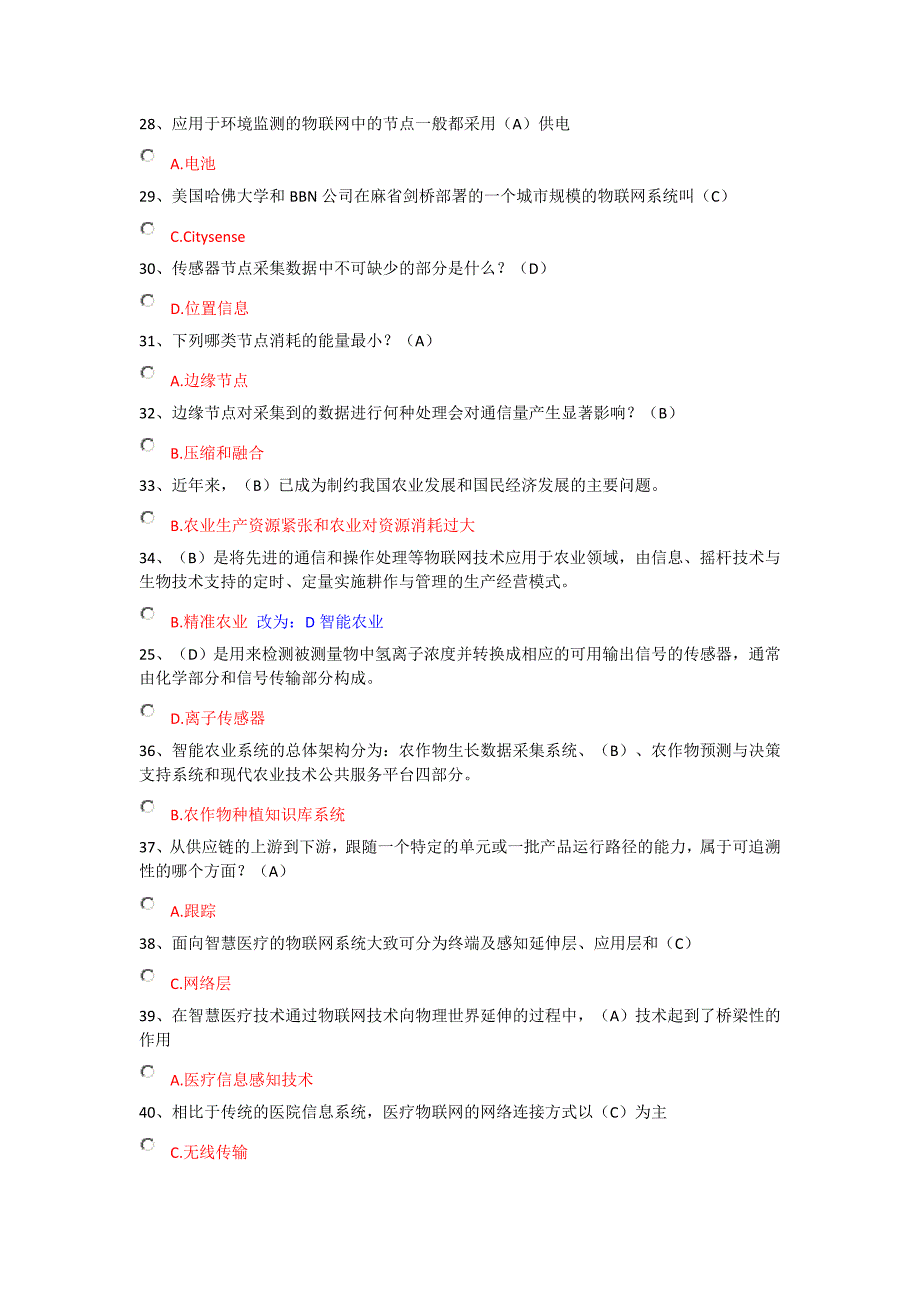 28、应用于环境监测的物联网中的节点一般都采用（A）供电

A.电池

29、美国哈佛大学和 BBN 公司在麻省剑桥部署的一个城市规模的物联网系统叫（C）

C.Citysense

30、传感器节点采集数据中不可缺少的部分是什么？（D）

D.位置信息

31、下列哪类节点消耗的能量最小？（A）

A.边缘节点

32、边缘节点对采集到的数据进行何种处理会对通信量产生显著影响？（B）

B.压缩和融合

33、近年来，（B）已成为制约我国农业发展和国民经济发展的主要问题。

B.农业生产资源紧张和农业对资源消耗过大

34、（B）是将先进的通信和操作处理等物联网技术应用于农业领域，由信息、摇杆技术与生物技术支持的定时、定量实施耕作与管理的生产经营模式。

B.精准农业 改为：D 智能农业

25、（D）是用来检测被测量物中氢离子浓度并转换成相应的可用输出信号的传感器，通常由化学部分和信号传输部分构成。

D.离子传感器

36、智能农业系统的总体架构分为：农作物生长数据采集系统、（B）、农作物预测与决策支持系统和现代农业技术公共服务平台四部分。

B.农作物种植知识库系统

37、从供应链的上游到下游，跟随一个特定的单元或一批产品运行路径的能力，属于可追溯性的哪个方面？（A）

A.跟踪

38、面向智慧医疗的物联网系统大致可分为终端及感知延伸层、应用层和（C）

C.网络层

39、在智慧医疗技术通过物联网技术向物理世界延伸的过程中，（A）技术起到了桥梁性的作用

A.医疗信息感知技术

40、相比于传统的医院信息系统，医疗物联网的网络连接方式以（C）为主

C.无线传输